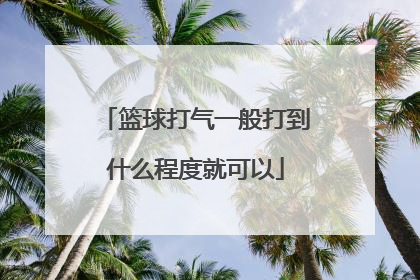 「篮球打气一般打到什么程度就可以」